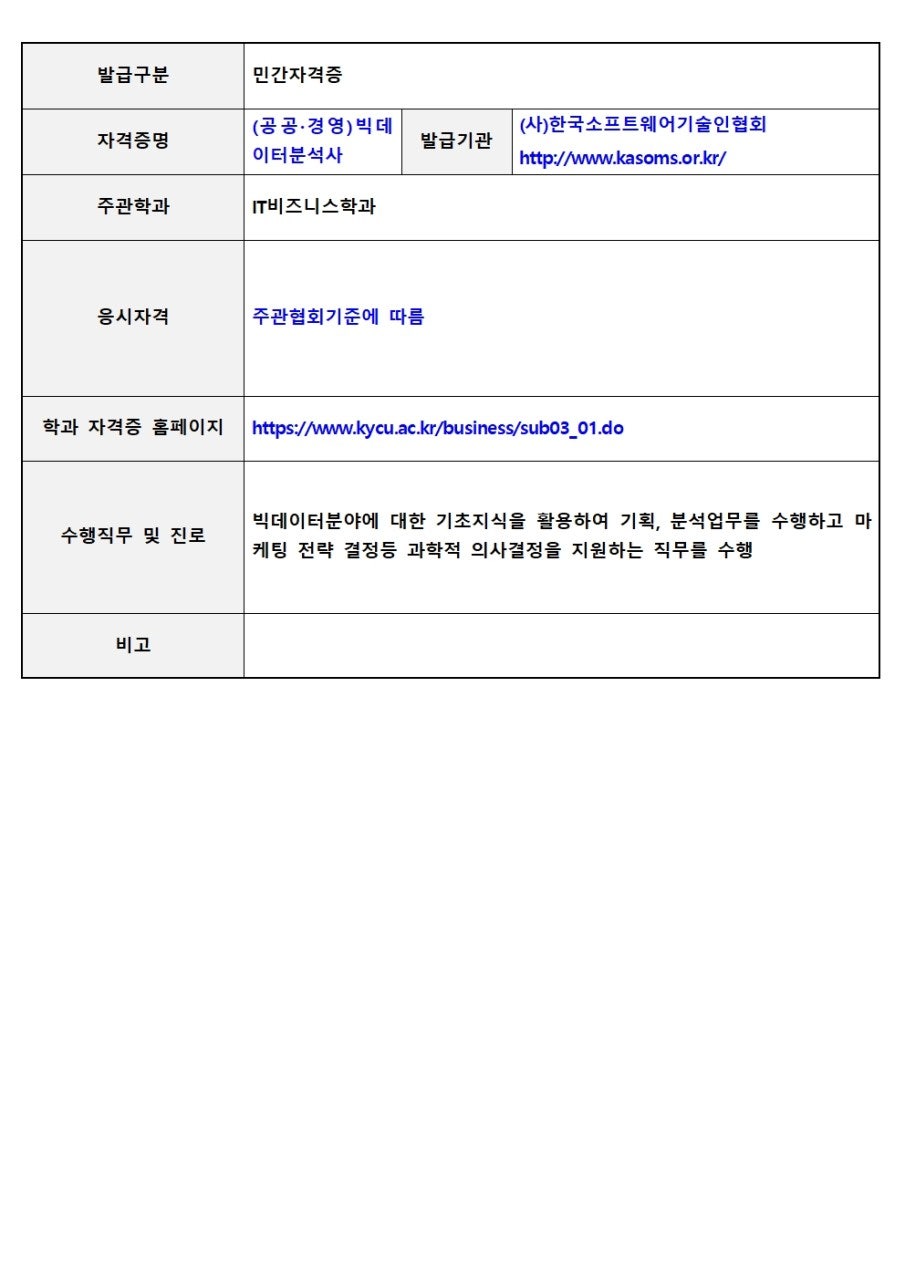 | 발급구분 | 민간자격증 | | |
|---|---|---|---|
| 자격증명 | (공공·경영)빅데이터분석사 | 발급기관 | (사)한국소프트웨어기술인협회 http://www.kasoms.or.kr/ |
| 주관학과 | IT비즈니스학과 | | |
| 응시자격 | 주관협회기준에 따름 | | |
| 학과 자격증 홈페이지 | https://www.kycu.ac.kr/business/sub03_01.do | | |
| 수행직무 및 진로 | 빅데이터분야에 대한 기초지식을 활용하여 기획, 분석업무를 수행하고 마케팅 전략 결정등 과학적 의사결정을 지원하는 직무를 수행 | | |
| 비고 | | | |